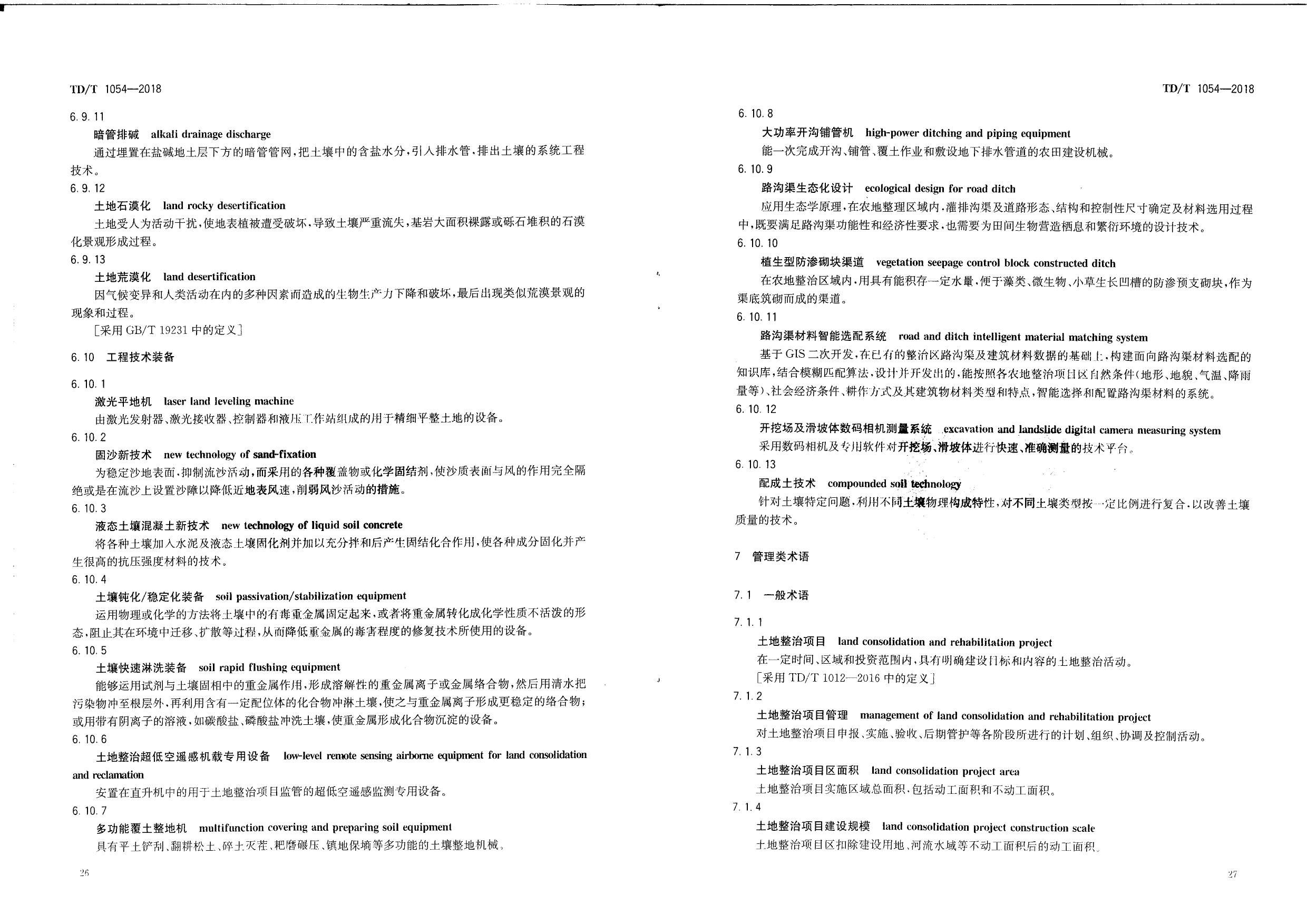 TD/T 1054—2018

6.9.11

暗管排碱 alkali drainage discharge

通过埋置在盐碱地土层下方的暗管管网，把土壤中的含盐水分，引入排水管，排出土壤的系统工程技术。

6.9.12

土地石漠化 land rocky desertification

土地受人为活动干扰，使地表植被遭受破坏，导致土壤严重流失，基岩大面积裸露或砾石堆积的石漠化景观形成过程。

6.9.13

土地荒漠化 land desertification

因气候变异和人类活动在内的多种因素而造成的生物生产力下降和破坏，最后出现类似荒漠景观的现象和过程。

［采用 GB/T 19231 中的定义］

6.10 工程技术装备

6.10.1

激光平地机 laser land leveling machine

由激光发射器、激光接收器、控制器和液压工作站组成的用于精细平整土地的设备。

6.10.2

固沙新技术 new technology of sand-fixation

为稳定沙地表面，抑制流沙活动，而采用的各种覆盖物或化学固结剂，使沙质表面与风的作用完全隔绝或是在流沙上设置沙障以降低近地表风速，削弱风沙活动的措施。

6.10.3

液态土壤混凝土新技术 new technology of liquid soil concrete

将各种土壤加入水泥及液态土壤固化剂并加以充分拌和后产生固结化合作用，使各种成分固化并产生很高的抗压强度材料的技术。

6.10.4

土壤钝化/稳定化装备 soil passivation/stabilization equipment

运用物理或化学的方法将土壤中的有毒重金属固定起来，或者将重金属转化成化学性质不活泼的形态，阻止其在环境中迁移、扩散等过程，从而降低重金属的毒害程度的修复技术所使用的设备。

6.10.5

土壤快速淋洗装备 soil rapid flushing equipment

能够运用试剂与土壤固相中的重金属作用，形成溶解性的重金属离子或金属络合物，然后用清水把污染物冲至根层外，再利用含有一定配位体的化合物冲淋土壤，使之与重金属离子形成更稳定的络合物；或用带有阴离子的溶液，如碳酸盐、磷酸盐冲洗土壤，使重金属形成化合物沉淀的设备。

6.10.6

土地整治超低空遥感机载专用设备 low-level remote sensing airborne equipment for land consolidation and reclamation

安置在直升机中的用于土地整治项目监管的超低空遥感监测专用设备。

6.10.7

多功能覆土整地机 multifunction covering and preparing soil equipment

具有平土铲刮、翻耕松土、碎土灭茬、耙磨碾压、镇地保墒等多功能的土壤整地机械。

26

TD/T 1054—2018

6.10.8

大功率开沟铺管机 high-power ditching and piping equipment

能一次完成开沟、铺管、覆土作业和敷设地下排水管道的农田建设机械。

6.10.9

路沟渠生态化设计 ecological design for road ditch

应用生态学原理，在农地整理区域内，灌排沟渠及道路形态、结构和控制性尺寸确定及材料选用过程中，既要满足路沟渠功能性和经济性要求，也需要为田间生物营造栖息和繁衍环境的设计技术。

6.10.10

植生型防渗砌块渠道 vegetation seepage control block constructed ditch

在农地整治区域内，用具有能积存一定水量，便于藻类、微生物、小草生长凹槽的防渗预支砌块，作为渠底筑砌而成的渠道。

6.10.11

路沟渠材料智能选配系统 road and ditch intelligent material matching system

基于 GIS 二次开发，在已有的整治区路沟渠及建筑材料数据的基础上，构建面向路沟渠材料选配的知识库，结合模糊匹配算法，设计并开发出的，能按照各农地整治项目区自然条件（地形、地貌、气温、降雨量等）、社会经济条件、耕作方式及其建筑物材料类型和特点，智能选择和配置路沟渠材料的系统。

6.10.12

开挖场及滑坡体数码相机测量系统 excavation and landslide digital camera measuring system

采用数码相机及专用软件对开挖场、滑坡体进行快速、准确测量的技术平台。

6.10.13

配成土技术 compounded soil technology

针对土壤特定问题，利用不同土壤物理构成特性，对不同土壤类型按一定比例进行复合，以改善土壤质量的技术。

7 管理类术语

7.1 一般术语

7.1.1

土地整治项目 land consolidation and rehabilitation project

在一定时间、区域和投资范围内，具有明确建设目标和内容的土地整治活动。

［采用 TD/T 1012—2016 中的定义］

7.1.2

土地整治项目管理 management of land consolidation and rehabilitation project

对土地整治项目申报、实施、验收、后期管护等各阶段所进行的计划、组织、协调及控制活动。

7.1.3

土地整治项目区面积 land consolidation project area

土地整治项目实施区域总面积，包括动工面积和不动工面积。

7.1.4

土地整治项目建设规模 land consolidation project construction scale

土地整治项目区扣除建设用地、河流水域等不动工面积后的动工面积。

27